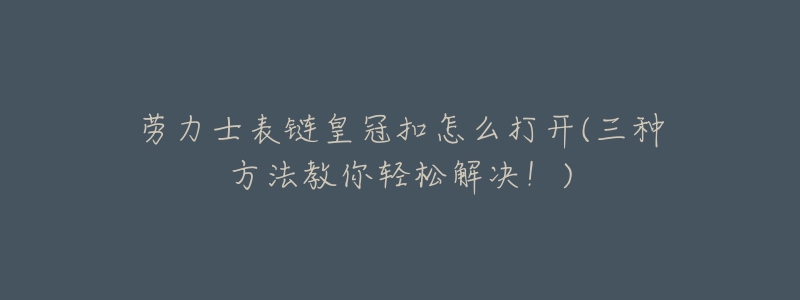 劳力士表链皇冠扣怎么打开(三种方法教你轻松解决！)